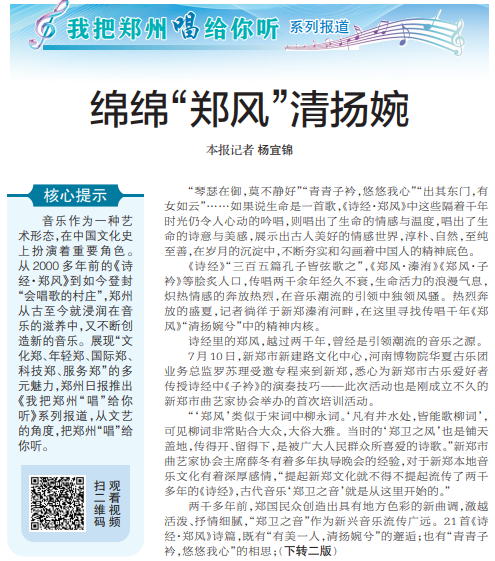 我把郑州唱给你听 系列报道

绵绵“郑风”清扬婉

本报记者 杨宜锦

核心提示

音乐作为一种艺术形态，在中国文化史上扮演着重要角色。从2000多年前的《诗经·郑风》到如今登封“会唱歌的村庄”，郑州从古至今就浸润在音乐的滋养中，又不断创造新的音乐。展现“文化郑、年轻郑、国际郑、科技郑、服务郑”的多元魅力，郑州日报推出《我把郑州“唱”给你听》系列报道，从文艺的角度，把郑州“唱”给你听。

扫二维码 观看视频

“琴瑟在御，莫不静好”“青青子衿，悠悠我心”“出其东门，有女如云”……如果说生命是一首歌，《诗经·郑风》中这些隔着千年时光仍令人心动的吟唱，则唱出了生命的情感与温度，唱出了生命的诗意与美感，展示出古人美好的情感世界，淳朴、自然，至纯至善，在岁月的沉淀中，不断夯实和勾画着中国人的精神底色。

《诗经》“三百五篇孔子皆弦歌之”，《郑风·溱洧》《郑风·子衿》等脍炙人口，传唱两千余年经久不衰，生命活力的浪漫气息，炽热情感的奔放热烈，在音乐潮流的引领中独领风骚。热烈奔放的盛夏，记者徜徉于新郑溱洧河畔，在这里寻找传唱千年《郑风》“清扬婉兮”中的精神内核。

诗经里的郑风，越过两千年，曾经是引领潮流的音乐之源。

7月10日，新郑市新建路文化中心，河南博物院华夏古乐团业务总监罗苏理受邀专程来到新郑，悉心为新郑市古乐爱好者传授诗经中《子衿》的演奏技巧——此次活动也是刚成立不久的新郑市曲艺家协会举办的首次培训活动。

“‘郑风’类似于宋词中柳永词。‘凡有井水处，皆能歌柳词’，可见柳词非常贴合大众，大俗大雅。当时的‘郑卫之风’也是铺天盖地，传得开、留得下，是被广大人民群众所喜爱的诗歌。”新郑市曲艺家协会主席薛冬有着多年执导晚会的经验，对于新郑本地音乐文化有着深厚感情，“提起新郑文化就不得不提起流传了两千多年的《诗经》，古代音乐‘郑卫之音’就是从这里开始的。”

两千多年前，郑国民众创造出具有地方色彩的新曲调，激越活泼、抒情细腻，“郑卫之音”作为新兴音乐流传广远。21首《诗经·郑风》诗篇，既有“有美一人，清扬婉兮”的邂逅；也有“青青子衿，悠悠我心”的相思；（下转二版）